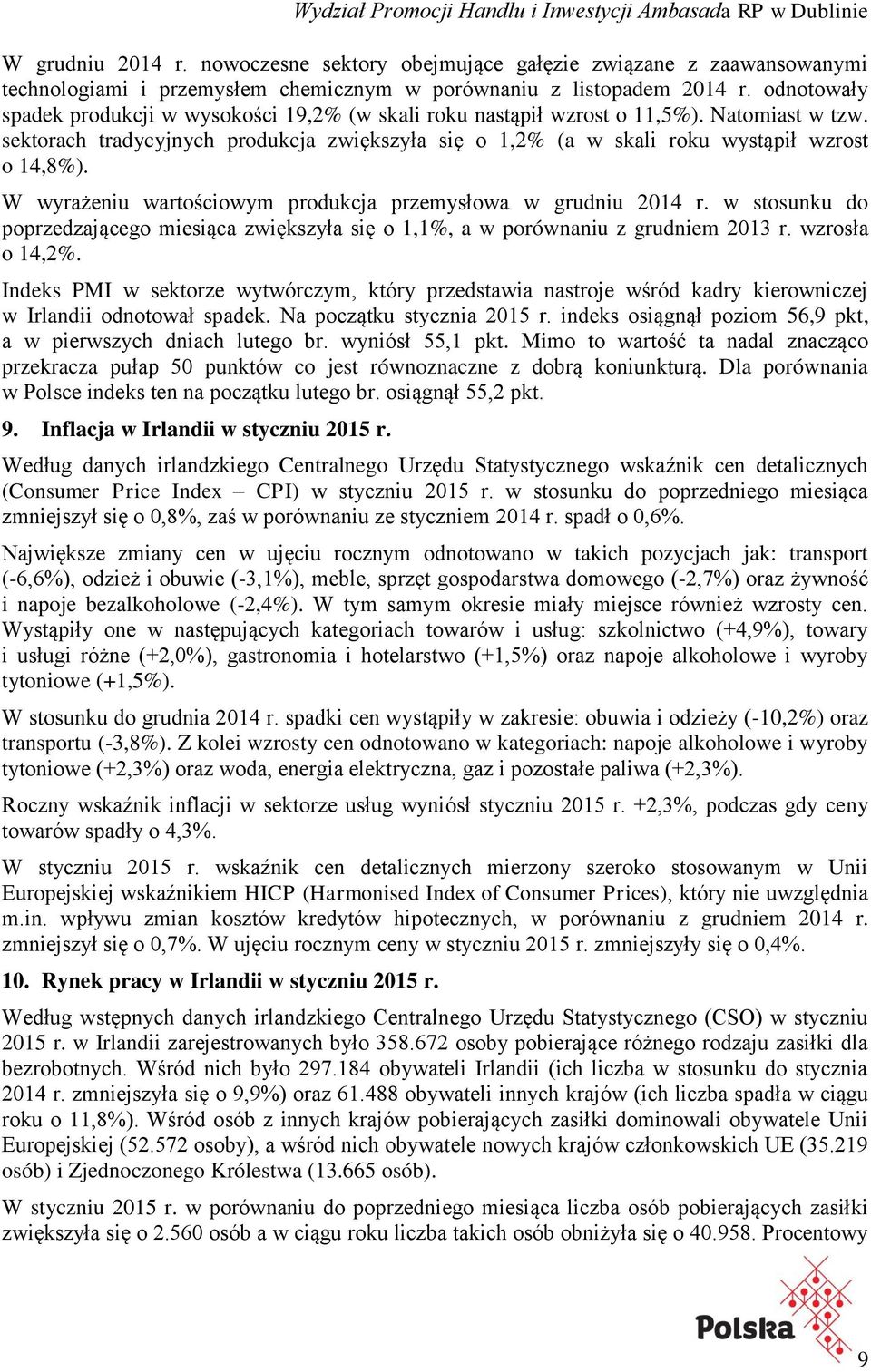 Wydział Promocji Handlu i Inwestycji Ambasada RP w Dublinie

W grudniu 2014 r. nowoczesne sektory obejmujące gałęzie związane z zaawansowanymi technologiami i przemysłem chemicznym w porównaniu z listopadem 2014 r. odnotowały spadek produkcji w wysokości 19,2% (w skali roku nastąpił wzrost o 11,5%). Natomiast w tzw. sektorach tradycyjnych produkcja zwiększyła się o 1,2% (a w skali roku wystąpił wzrost o 14,8%).

W wyrażeniu wartościowym produkcja przemysłowa w grudniu 2014 r. w stosunku do poprzedzającego miesiąca zwiększyła się o 1,1%, a w porównaniu z grudniem 2013 r. wzrosła o 14,2%.

Indeks PMI w sektorze wytwórczym, który przedstawia nastroje wśród kadry kierowniczej w Irlandii odnotował spadek. Na początku stycznia 2015 r. indeks osiągnął poziom 56,9 pkt, a w pierwszych dniach lutego br. wyniósł 55,1 pkt. Mimo to wartość ta nadal znacząco przekracza pułap 50 punktów co jest równoznaczne z dobrą koniunkturą. Dla porównania w Polsce indeks ten na początku lutego br. osiągnął 55,2 pkt.

9. Inflacja w Irlandii w styczniu 2015 r.

Według danych irlandzkiego Centralnego Urzędu Statystycznego wskaźnik cen detalicznych (Consumer Price Index – CPI) w styczniu 2015 r. w stosunku do poprzedniego miesiąca zmniejszył się o 0,8%, zaś w porównaniu ze styczniem 2014 r. spadł o 0,6%.

Największe zmiany cen w ujęciu rocznym odnotowano w takich pozycjach jak: transport (-6,6%), odzież i obuwie (-3,1%), meble, sprzęt gospodarstwa domowego (-2,7%) oraz żywność i napoje bezalkoholowe (-2,4%). W tym samym okresie miały miejsce również wzrosty cen. Wystąpiły one w następujących kategoriach towarów i usług: szkolnictwo (+4,9%), towary i usługi różne (+2,0%), gastronomia i hotelarstwo (+1,5%) oraz napoje alkoholowe i wyroby tytoniowe (+1,5%).

W stosunku do grudnia 2014 r. spadki cen wystąpiły w zakresie: obuwia i odzieży (-10,2%) oraz transportu (-3,8%). Z kolei wzrosty cen odnotowano w kategoriach: napoje alkoholowe i wyroby tytoniowe (+2,3%) oraz woda, energia elektryczna, gaz i pozostałe paliwa (+2,3%).

Roczny wskaźnik inflacji w sektorze usług wyniósł styczniu 2015 r. +2,3%, podczas gdy ceny towarów spadły o 4,3%.

W styczniu 2015 r. wskaźnik cen detalicznych mierzony szeroko stosowanym w Unii Europejskiej wskaźnikiem HICP (Harmonised Index of Consumer Prices), który nie uwzględnia m.in. wpływu zmian kosztów kredytów hipotecznych, w porównaniu z grudniem 2014 r. zmniejszył się o 0,7%. W ujęciu rocznym ceny w styczniu 2015 r. zmniejszyły się o 0,4%.

10. Rynek pracy w Irlandii w styczniu 2015 r.

Według wstępnych danych irlandzkiego Centralnego Urzędu Statystycznego (CSO) w styczniu 2015 r. w Irlandii zarejestrowanych było 358.672 osoby pobierające różnego rodzaju zasiłki dla bezrobotnych. Wśród nich było 297.184 obywateli Irlandii (ich liczba w stosunku do stycznia 2014 r. zmniejszyła się o 9,9%) oraz 61.488 obywateli innych krajów (ich liczba spadła w ciągu roku o 11,8%). Wśród osób z innych krajów pobierających zasiłki dominowali obywatele Unii Europejskiej (52.572 osoby), a wśród nich obywatele nowych krajów członkowskich UE (35.219 osób) i Zjednoczonego Królestwa (13.665 osób).

W styczniu 2015 r. w porównaniu do poprzedniego miesiąca liczba osób pobierających zasiłki zwiększyła się o 2.560 osób a w ciągu roku liczba takich osób obniżyła się o 40.958. Procentowy

Polska

9